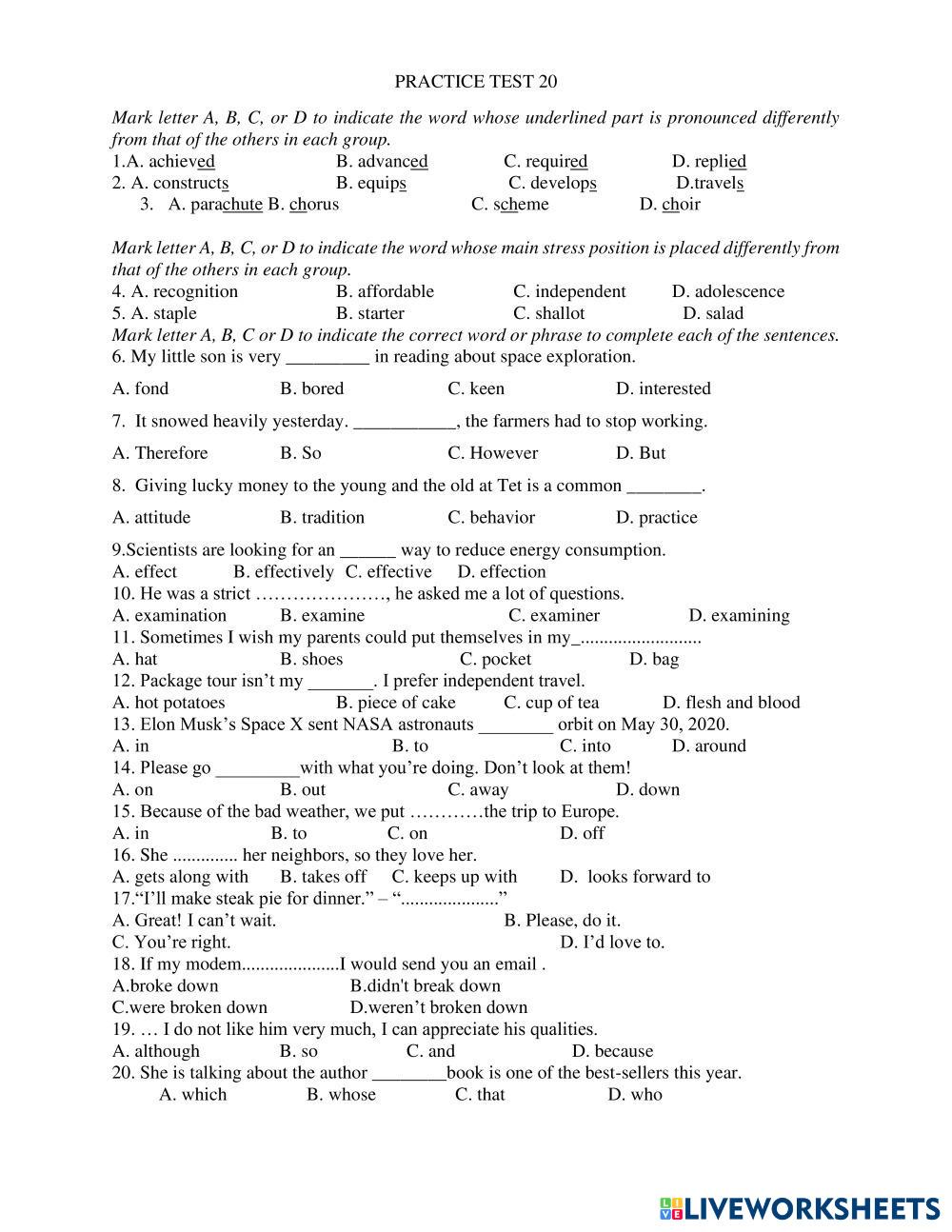 PRACTICE TEST 20

Mark letter A, B, C, or D to indicate the word whose underlined part is pronounced differently from that of the others in each group.
1.A. achieved B. advanced C. required D. replied
2. A. constructs B. equips C. develops D.travels
3. A. parachute B. chorus C. scheme D. choir

Mark letter A, B, C, or D to indicate the word whose main stress position is placed differently from that of the others in each group.
4. A. recognition B. affordable C. independent D. adolescence
5. A. staple B. starter C. shallot D. salad
Mark letter A, B, C or D to indicate the correct word or phrase to complete each of the sentences.
6. My little son is very _________ in reading about space exploration.

A. fond B. bored C. keen D. interested

7. It snowed heavily yesterday. ___________, the farmers had to stop working.

A. Therefore B. So C. However D. But

8. Giving lucky money to the young and the old at Tet is a common ________.

A. attitude B. tradition C. behavior D. practice

9.Scientists are looking for an ______ way to reduce energy consumption.
A. effect B. effectively C. effective D. effection
10. He was a strict …………………, he asked me a lot of questions.
A. examination B. examine C. examiner D. examining
11. Sometimes I wish my parents could put themselves in my_..........................
A. hat B. shoes C. pocket D. bag
12. Package tour isn't my _______. I prefer independent travel.
A. hot potatoes B. piece of cake C. cup of tea D. flesh and blood
13. Elon Musk's Space X sent NASA astronauts ________ orbit on May 30, 2020.
A. in B. to C. into D. around
14. Please go _________with what you're doing. Don't look at them!
A. on B. out C. away D. down
15. Because of the bad weather, we put …………the trip to Europe.
A. in B. to C. on D. off
16. She .............. her neighbors, so they love her.
A. gets along with B. takes off C. keeps up with D. looks forward to
17."I'll make steak pie for dinner." – "....................."
A. Great! I can't wait. B. Please, do it.
C. You're right. D. I'd love to.
18. If my modem.....................I would send you an email .
A.broke down B.didn't break down
C.were broken down D.weren't broken down
19. … I do not like him very much, I can appreciate his qualities.
A. although B. so C. and D. because
20. She is talking about the author ________book is one of the best-sellers this year.
A. which B. whose C. that D. who

LIVEWORKSHEETS